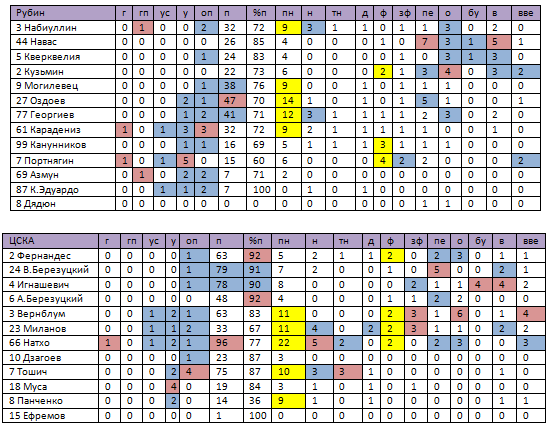 | Рубин | г | гп | ус | у | оп | п | %п | пн | н | тн | д | ф | зф | пе | о | бу | в | вве |
|---|---|---|---|---|---|---|---|---|---|---|---|---|---|---|---|---|---|---|
| 3 Набиуллин | 0 | 1 | 0 | 0 | 2 | 32 | 72 | 9 | 3 | 1 | 1 | 0 | 1 | 1 | 3 | 0 | 2 | 0 |
| 44 Навас | 0 | 0 | 0 | 0 | 0 | 26 | 85 | 4 | 0 | 0 | 0 | 1 | 0 | 7 | 3 | 1 | 5 | 1 |
| 5 Кверквелия | 0 | 0 | 0 | 0 | 1 | 24 | 83 | 4 | 0 | 0 | 0 | 0 | 1 | 0 | 3 | 1 | 3 | 0 |
| 2 Кузьмин | 0 | 0 | 0 | 0 | 0 | 22 | 73 | 6 | 0 | 0 | 0 | 2 | 1 | 3 | 4 | 0 | 3 | 2 |
| 9 Могилевец | 0 | 0 | 0 | 0 | 1 | 38 | 76 | 9 | 0 | 0 | 1 | 0 | 1 | 1 | 1 | 0 | 0 | 0 |
| 27 Оздоев | 0 | 0 | 0 | 2 | 1 | 47 | 70 | 14 | 1 | 0 | 1 | 0 | 1 | 5 | 1 | 0 | 0 | 1 |
| 77 Георгиев | 0 | 0 | 0 | 1 | 2 | 41 | 71 | 12 | 3 | 1 | 1 | 1 | 1 | 2 | 3 | 0 | 2 | 0 |
| 61 Карадениз | 1 | 0 | 1 | 3 | 3 | 32 | 72 | 9 | 2 | 1 | 1 | 1 | 1 | 1 | 0 | 0 | 1 | 0 |
| 99 Канунников | 0 | 0 | 0 | 1 | 1 | 16 | 69 | 5 | 1 | 1 | 1 | 3 | 1 | 1 | 1 | 0 | 0 | 0 |
| 7 Портнягин | 1 | 0 | 1 | 5 | 0 | 15 | 60 | 6 | 0 | 0 | 0 | 4 | 2 | 2 | 0 | 0 | 0 | 2 |
| 69 Азмун | 0 | 1 | 0 | 2 | 2 | 7 | 71 | 2 | 0 | 0 | 0 | 0 | 0 | 0 | 0 | 0 | 0 | 0 |
| 87 К.Эдуардо | 0 | 0 | 1 | 1 | 2 | 7 | 100 | 0 | 1 | 0 | 1 | 0 | 0 | 0 | 0 | 0 | 0 | 0 |
| 8 Дядюн | 0 | 0 | 0 | 0 | 0 | 0 | 0 | 0 | 0 | 0 | 0 | 0 | 0 | 1 | 1 | 0 | 0 | 0 |

| ЦСКА | г | гп | ус | у | оп | п | %п | пн | н | тн | д | ф | зф | пе | о | бу | в | вве |
|---|---|---|---|---|---|---|---|---|---|---|---|---|---|---|---|---|---|---|
| 2 Фернандес | 0 | 0 | 0 | 0 | 1 | 63 | 92 | 5 | 2 | 1 | 1 | 2 | 0 | 2 | 3 | 0 | 1 | 1 |
| 24 В.Березуцкий | 0 | 0 | 0 | 0 | 1 | 79 | 91 | 7 | 2 | 0 | 0 | 1 | 0 | 5 | 0 | 0 | 2 | 1 |
| 4 Игнашевич | 0 | 0 | 0 | 0 | 1 | 78 | 90 | 8 | 0 | 0 | 0 | 0 | 2 | 1 | 1 | 4 | 4 | 2 |
| 6 А.Березуцкий | 0 | 0 | 0 | 0 | 0 | 48 | 92 | 4 | 0 | 0 | 0 | 1 | 1 | 2 | 2 | 0 | 0 | 0 |
| 3 Вернблум | 0 | 0 | 1 | 2 | 1 | 63 | 83 | 11 | 0 | 0 | 0 | 2 | 3 | 1 | 6 | 0 | 1 | 4 |
| 23 Миланов | 0 | 0 | 1 | 1 | 2 | 33 | 67 | 11 | 4 | 0 | 2 | 2 | 3 | 1 | 1 | 0 | 2 | 2 |
| 66 Натхо | 1 | 0 | 1 | 2 | 1 | 96 | 77 | 22 | 5 | 2 | 0 | 2 | 0 | 2 | 3 | 0 | 0 | 3 |
| 10 Дзагоев | 0 | 0 | 0 | 0 | 1 | 23 | 87 | 3 | 0 | 0 | 0 | 0 | 0 | 0 | 0 | 0 | 0 | 0 |
| 7 Тошич | 0 | 0 | 0 | 2 | 4 | 75 | 87 | 10 | 3 | 3 | 1 | 0 | 0 | 0 | 0 | 0 | 1 | 0 |
| 18 Муса | 0 | 0 | 0 | 4 | 0 | 19 | 84 | 3 | 1 | 0 | 1 | 0 | 1 | 0 | 0 | 0 | 0 | 0 |
| 8 Панченко | 0 | 0 | 0 | 2 | 0 | 14 | 36 | 9 | 1 | 0 | 1 | 0 | 0 | 0 | 0 | 0 | 1 | 1 |
| 15 Ефремов | 0 | 0 | 0 | 0 | 0 | 1 | 100 | 0 | 0 | 0 | 0 | 0 | 0 | 0 | 0 | 0 | 0 | 0 |